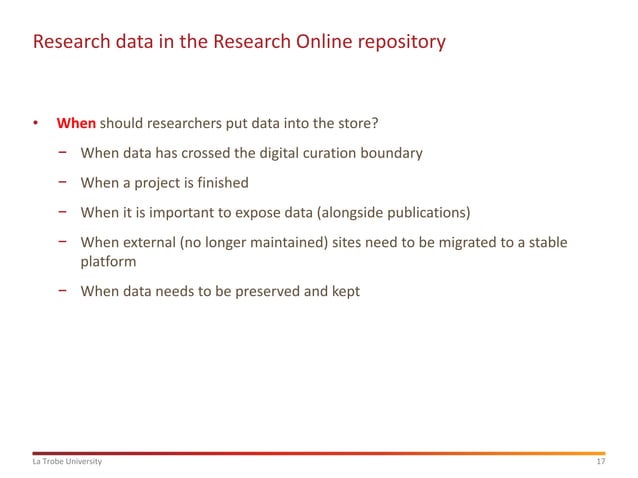 Research data in the Research Online repository

• When should researchers put data into the store?
  − When data has crossed the digital curation boundary
  − When a project is finished
  − When it is important to expose data (alongside publications)
  − When external (no longer maintained) sites need to be migrated to a stable platform
  − When data needs to be preserved and kept

La Trobe University 17